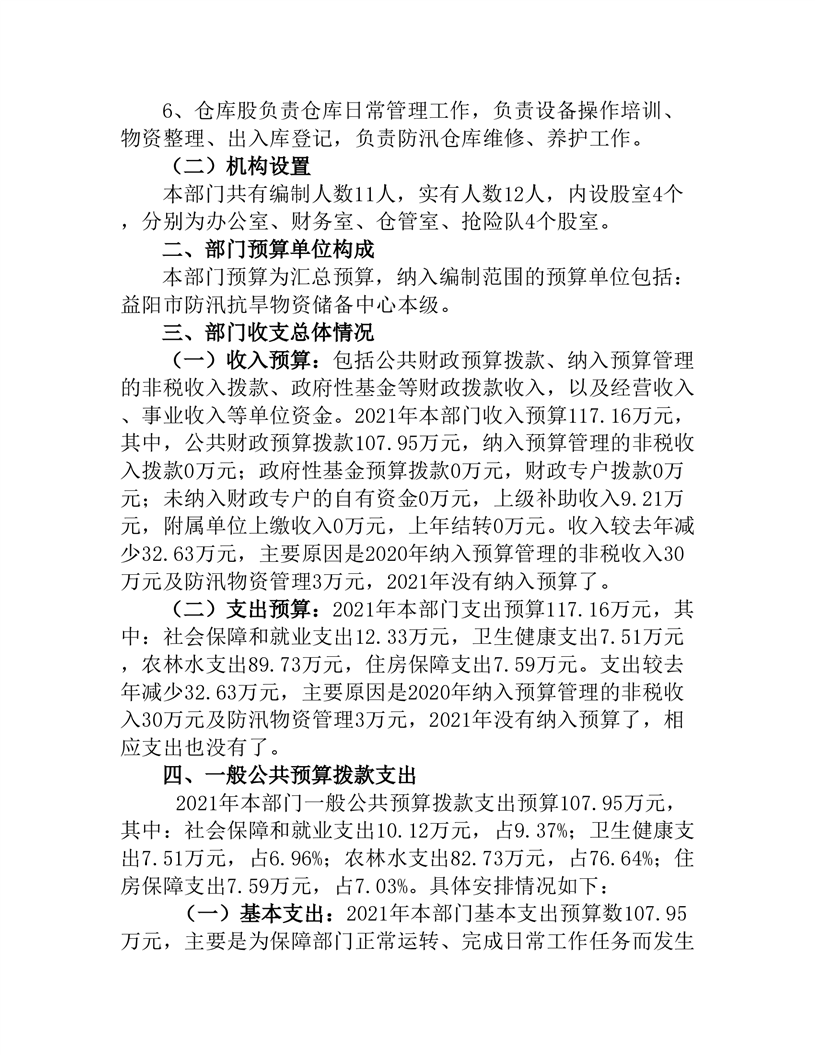 6、仓库股负责仓库日常管理工作，负责设备操作培训、物资整理、出入库登记，负责防汛仓库维修、养护工作。

（二）机构设置

本部门共有编制人数11人，实有人数12人，内设股室4个，分别为办公室、财务室、仓管室、抢险队4个股室。

二、部门预算单位构成

本部门预算为汇总预算，纳入编制范围的预算单位包括：益阳市防汛抗旱物资储备中心本级。

三、部门收支总体情况

（一）收入预算：包括公共财政预算拨款、纳入预算管理的非税收入拨款、政府性基金等财政拨款收入，以及经营收入、事业收入等单位资金。2021年本部门收入预算117.16万元，其中，公共财政预算拨款107.95万元，纳入预算管理的非税收入拨款0万元；政府性基金预算拨款0万元，财政专户拨款0万元；未纳入财政专户的自有资金0万元，上级补助收入9.21万元，附属单位上缴收入0万元，上年结转0万元。收入较去年减少32.63万元，主要原因是2020年纳入预算管理的非税收入30万元及防汛物资管理3万元，2021年没有纳入预算了。

（二）支出预算：2021年本部门支出预算117.16万元，其中：社会保障和就业支出12.33万元，卫生健康支出7.51万元，农林水支出89.73万元，住房保障支出7.59万元。支出较去年减少32.63万元，主要原因是2020年纳入预算管理的非税收入30万元及防汛物资管理3万元，2021年没有纳入预算了，相应支出也没有了。

四、一般公共预算拨款支出

2021年本部门一般公共预算拨款支出预算107.95万元，其中：社会保障和就业支出10.12万元，占9.37%；卫生健康支出7.51万元，占6.96%；农林水支出82.73万元，占76.64%；住房保障支出7.59万元，占7.03%。具体安排情况如下：

（一）基本支出：2021年本部门基本支出预算数107.95万元，主要是为保障部门正常运转、完成日常工作任务而发生